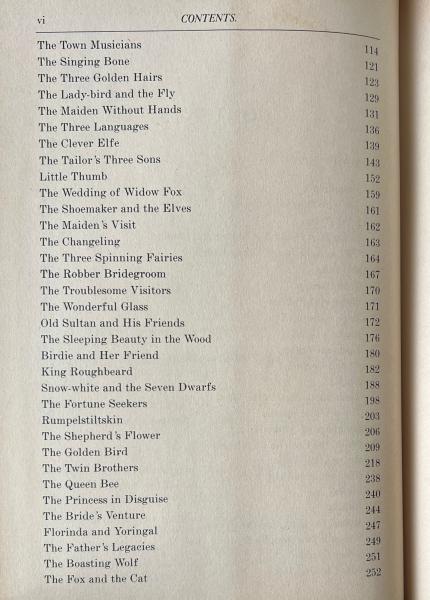 vi CONTENTS.

| | |
|---|---|
| The Town Musicians | 114 |
| The Singing Bone | 121 |
| The Three Golden Hairs | 123 |
| The Lady-bird and the Fly | 129 |
| The Maiden Without Hands | 131 |
| The Three Languages | 136 |
| The Clever Elfe | 139 |
| The Tailor's Three Sons | 143 |
| Little Thumb | 152 |
| The Wedding of Widow Fox | 159 |
| The Shoemaker and the Elves | 161 |
| The Maiden's Visit | 162 |
| The Changeling | 163 |
| The Three Spinning Fairies | 164 |
| The Robber Bridegroom | 167 |
| The Troublesome Visitors | 170 |
| The Wonderful Glass | 171 |
| Old Sultan and His Friends | 172 |
| The Sleeping Beauty in the Wood | 176 |
| Birdie and Her Friend | 180 |
| King Roughbeard | 182 |
| Snow-white and the Seven Dwarfs | 188 |
| The Fortune Seekers | 198 |
| Rumpelstiltskin | 203 |
| The Shepherd's Flower | 206 |
| The Golden Bird | 209 |
| The Twin Brothers | 218 |
| The Queen Bee | 238 |
| The Princess in Disguise | 240 |
| The Bride's Venture | 244 |
| Florinda and Yoringal | 247 |
| The Father's Legacies | 249 |
| The Boasting Wolf | 251 |
| The Fox and the Cat | 252 |